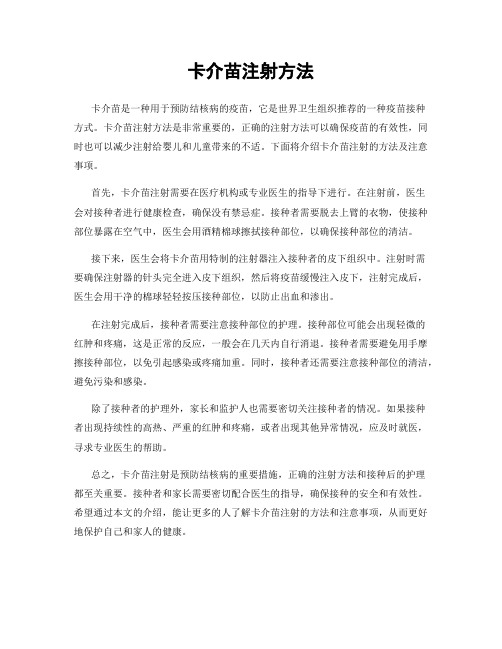 卡介苗注射方法

卡介苗是一种用于预防结核病的疫苗，它是世界卫生组织推荐的一种疫苗接种方式。卡介苗注射方法是非常重要的，正确的注射方法可以确保疫苗的有效性，同时也可以减少注射给婴儿和儿童带来的不适。下面将介绍卡介苗注射的方法及注意事项。

首先，卡介苗注射需要在医疗机构或专业医生的指导下进行。在注射前，医生会对接种者进行健康检查，确保没有禁忌症。接种者需要脱去上臂的衣物，使接种部位暴露在空气中，医生会用酒精棉球擦拭接种部位，以确保接种部位的清洁。

接下来，医生会将卡介苗用特制的注射器注入接种者的皮下组织中。注射时需要确保注射器的针头完全进入皮下组织，然后将疫苗缓慢注入皮下，注射完成后，医生会用干净的棉球轻轻按压接种部位，以防止出血和渗出。

在注射完成后，接种者需要注意接种部位的护理。接种部位可能会出现轻微的红肿和疼痛，这是正常的反应，一般会在几天内自行消退。接种者需要避免用手摩擦接种部位，以免引起感染或疼痛加重。同时，接种者还需要注意接种部位的清洁，避免污染和感染。

除了接种者的护理外，家长和监护人也需要密切关注接种者的情况。如果接种者出现持续性的高热、严重的红肿和疼痛，或者出现其他异常情况，应及时就医，寻求专业医生的帮助。

总之，卡介苗注射是预防结核病的重要措施，正确的注射方法和接种后的护理都至关重要。接种者和家长需要密切配合医生的指导，确保接种的安全和有效性。希望通过本文的介绍，能让更多的人了解卡介苗注射的方法和注意事项，从而更好地保护自己和家人的健康。